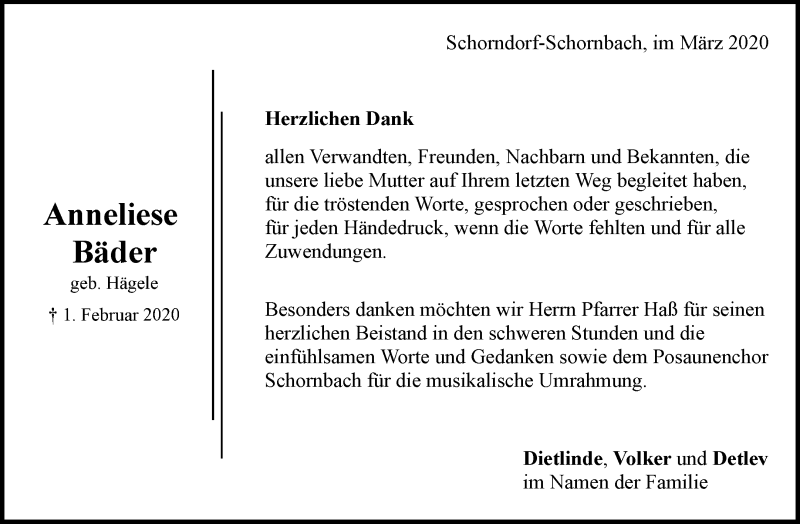 Schorndorf-Schornbach, im März 2020

Anneliese Bäder
geb. Hägele
† 1. Februar 2020

Herzlichen Dank

allen Verwandten, Freunden, Nachbarn und Bekannten, die unsere liebe Mutter auf Ihrem letzten Weg begleitet haben, für die tröstenden Worte, gesprochen oder geschrieben, für jeden Händedruck, wenn die Worte fehlten und für alle Zuwendungen.

Besonders danken möchten wir Herrn Pfarrer Haß für seinen herzlichen Beistand in den schweren Stunden und die einfühlsamen Worte und Gedanken sowie dem Posaunenchor Schornbach für die musikalische Umrahmung.

Dietlinde, Volker und Detlev
im Namen der Familie